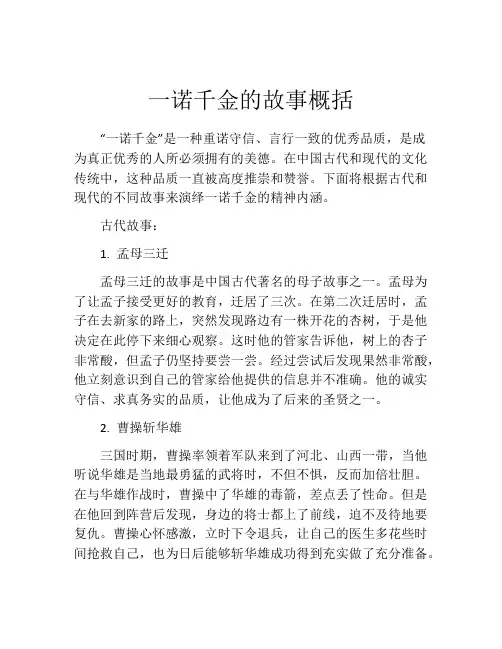 一诺千金的故事概括

“一诺千金”是一种重诺守信、言行一致的优秀品质，是成为真正优秀的人所必须拥有的美德。在中国古代和现代的文化传统中，这种品质一直被高度推崇和赞誉。下面将根据古代和现代的不同故事来演绎一诺千金的精神内涵。

古代故事：

1. 孟母三迁

孟母三迁的故事是中国古代著名的母子故事之一。孟母为了让孟子接受更好的教育，迁居了三次。在第二次迁居时，孟子在去新家的路上，突然发现路边有一株开花的杏树，于是他决定在此停下来细心观察。这时他的管家告诉他，树上的杏子非常酸，但孟子仍坚持要尝一尝。经过尝试后发现果然非常酸，他立刻意识到自己的管家给他提供的信息并不准确。他的诚实守信、求真务实的品质，让他成为了后来的圣贤之一。

2. 曹操斩华雄

三国时期，曹操率领着军队来到了河北、山西一带，当他听说华雄是当地最勇猛的武将时，不但不惧，反而加倍壮胆。在与华雄作战时，曹操中了华雄的毒箭，差点丢了性命。但是在他回到阵营后发现，身边的将士都上了前线，迫不及待地要复仇。曹操心怀感激，立时下令退兵，让自己的医生多花些时间抢救自己，也为日后能够斩华雄成功得到充实做了充分准备。